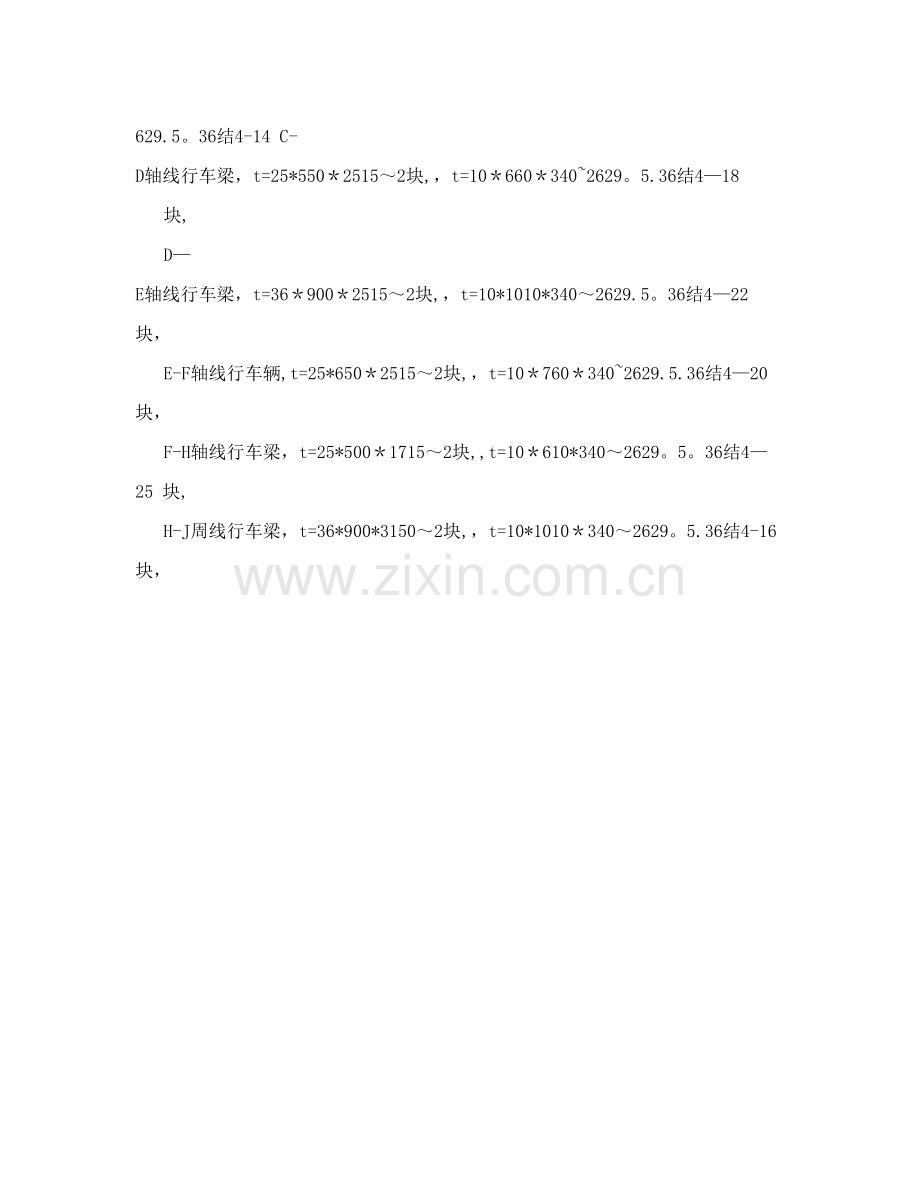 629.5。36结4-14 C-

D轴线行车梁，t=25*550＊2515～2块,，t=10＊660＊340~2629。5.36结4—18块,

D—

E轴线行车梁，t=36＊900＊2515～2块,，t=10*1010*340～2629.5。36结4—22块，

E-F轴线行车辆,t=25*650＊2515～2块,，t=10＊760＊340~2629.5.36结4—20块，

F-H轴线行车梁，t=25*500＊1715～2块,,t=10＊610*340～2629。5。36结4—25块,

H-J周线行车梁，t=36*900*3150～2块,，t=10*1010＊340～2629。5.36结4-16块，

www.zixin.com.cn